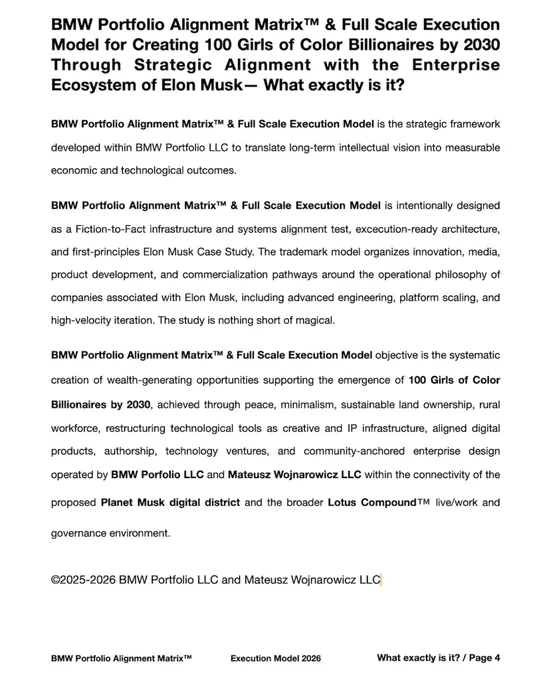 BMW Portfolio Alignment Matrix™ & Full Scale Execution Model for Creating 100 Girls of Color Billionaires by 2030 Through Strategic Alignment with the Enterprise Ecosystem of Elon Musk— What exactly is it?

BMW Portfolio Alignment Matrix™ & Full Scale Execution Model is the strategic framework developed within BMW Portfolio LLC to translate long-term intellectual vision into measurable economic and technological outcomes.

BMW Portfolio Alignment Matrix™ & Full Scale Execution Model is intentionally designed as a Fiction-to-Fact infrastructure and systems alignment test, excecution-ready architecture, and first-principles Elon Musk Case Study. The trademark model organizes innovation, media, product development, and commercialization pathways around the operational philosophy of companies associated with Elon Musk, including advanced engineering, platform scaling, and high-velocity iteration. The study is nothing short of magical.

BMW Portfolio Alignment Matrix™ & Full Scale Execution Model objective is the systematic creation of wealth-generating opportunities supporting the emergence of 100 Girls of Color Billionaires by 2030, achieved through peace, minimalism, sustainable land ownership, rural workforce, restructuring technological tools as creative and IP infrastructure, aligned digital products, authorship, technology ventures, and community-anchored enterprise design operated by BMW Porfolio LLC and Mateusz Wojnarowicz LLC within the connectivity of the proposed Planet Musk digital district and the broader Lotus Compound™ live/work and governance environment.

©2025-2026 BMW Portfolio LLC and Mateusz Wojnarowicz LLC

BMW Portfolio Alignment Matrix™ Execution Model 2026 What exactly is it? / Page 4